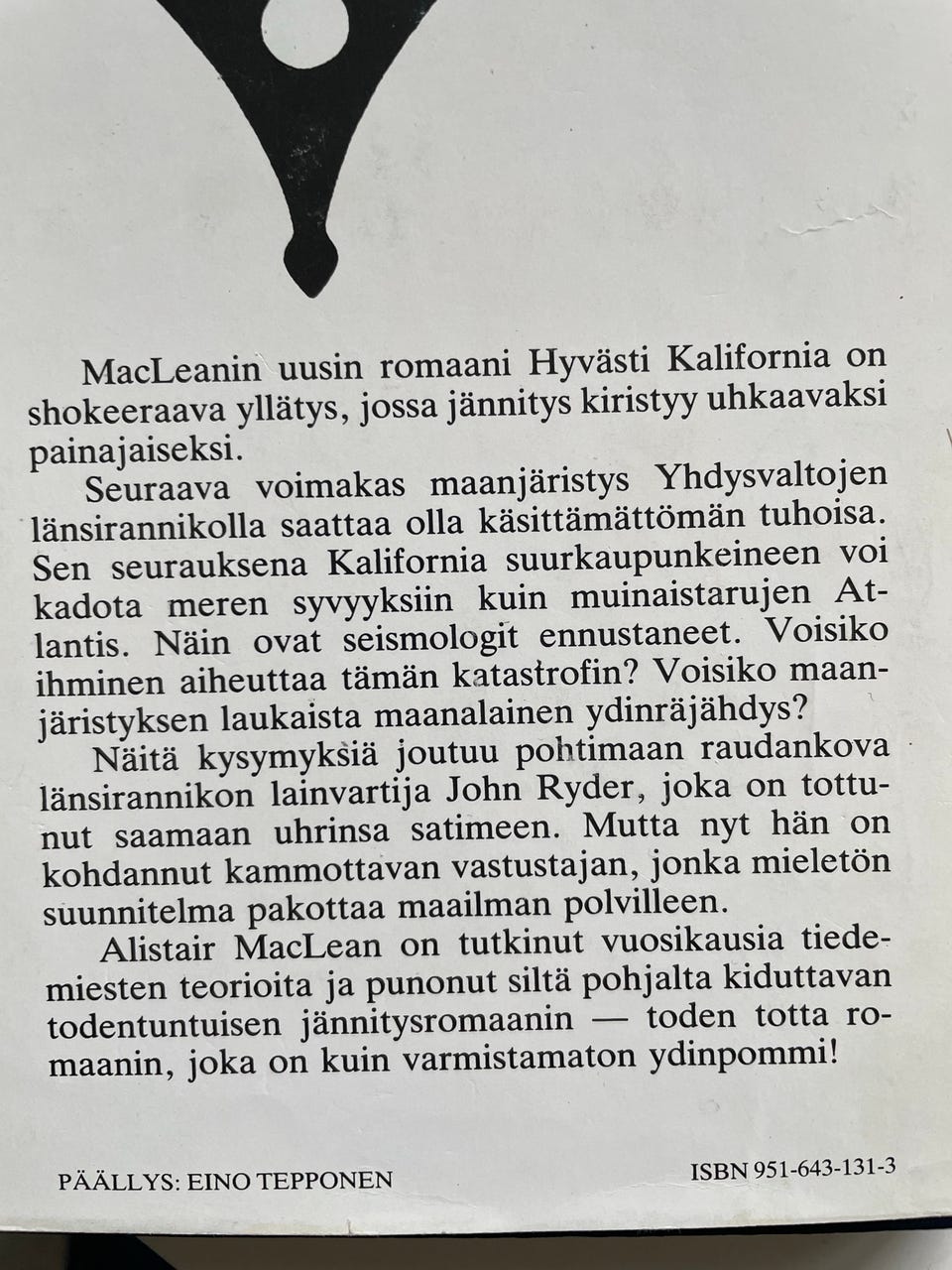 MacLeanin uusin romaani Hyvästi Kalifornia on shokeeraava yllätys, jossa jännitys kiristyy uhkaavaksi painajaiseksi.

Seuraava voimakas maanjäristys Yhdysvaltojen länsirannikolla saattaa olla käsittämättömän tuhoisa. Sen seurauksena Kalifornia suurkaupunkeineen voi kadota meren syvyyksiin kuin muinaistarujen Atlantis. Näin ovat seismologit ennustaneet. Voisiko ihminen aiheuttaa tämän katastrofin? Voisiko maanjäristyksen laukaista maanalainen ydinräjähdys?

Näitä kysymyksiä joutuu pohtimaan raudankova länsirannikon lainvartija John Ryder, joka on tottunut saamaan uhrinsa satimeen. Mutta nyt hän on kohdannut kammottavan vastustajan, jonka mieletön suunnitelma pakottaa maailman polvilleen.

Alistair MacLean on tutkinut vuosikausia tiedemiesten teorioita ja punonut siltä pohjalta kiduttavan todentuntuisen jännitysromaanin — toden totta romaanin, joka on kuin varmistamaton ydinpommi!

PÄÄLLYS: EINO TEPPONEN

ISBN 951-643-131-3